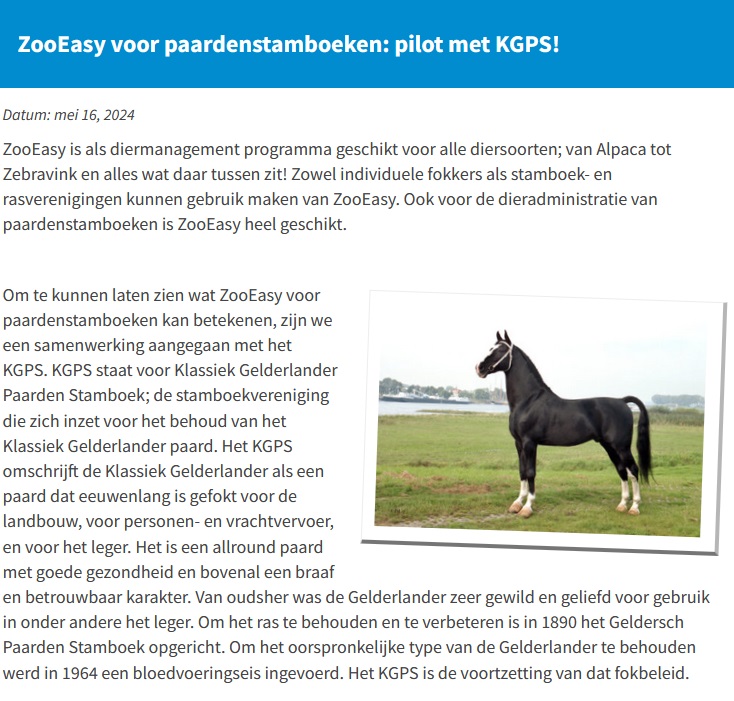 ZooEasy voor paardenstamboeken: pilot met KGPS!

Datum: mei 16, 2024

ZooEasy is als diermanagement programma geschikt voor alle diersoorten; van Alpaca tot Zebravink en alles wat daar tussen zit! Zowel individuele fokkers als stamboek- en rasverenigingen kunnen gebruik maken van ZooEasy. Ook voor de dieradministratie van paardenstamboeken is ZooEasy heel geschikt.

Om te kunnen laten zien wat ZooEasy voor paardenstamboeken kan betekenen, zijn we een samenwerking aangegaan met het KGPS. KGPS staat voor Klassiek Gelderlander Paarden Stamboek; de stamboekvereniging die zich inzet voor het behoud van het Klassiek Gelderlander paard. Het KGPS omschrijft de Klassiek Gelderlander als een paard dat eeuwenlang is gefokt voor de landbouw, voor personen- en vrachtvervoer, en voor het leger. Het is een allround paard met goede gezondheid en bovenal een braaf en betrouwbaar karakter. Van oudsher was de Gelderlander zeer gewild en geliefd voor gebruik in onder andere het leger. Om het ras te behouden en te verbeteren is in 1890 het Geldersch Paarden Stamboek opgericht. Om het oorspronkelijke type van de Gelderlander te behouden werd in 1964 een bloedvoeringseis ingevoerd. Het KGPS is de voortzetting van dat fokbeleid.